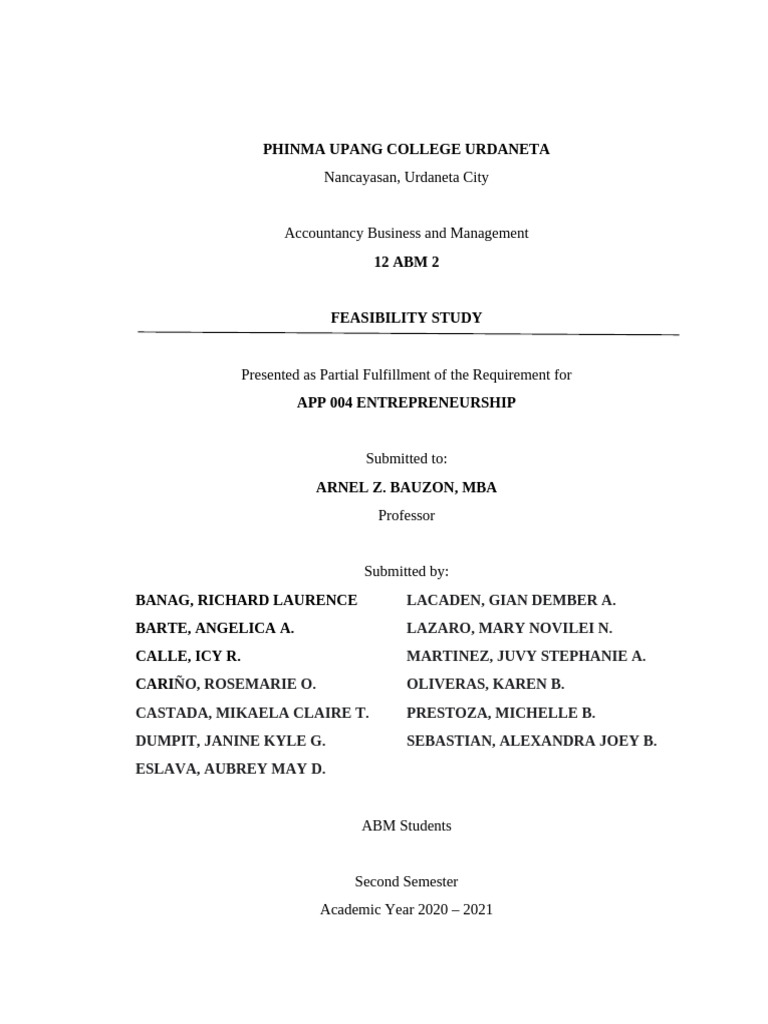 PHINMA UPANG COLLEGE URDANETA

Nancayasan, Urdaneta City

Accountancy Business and Management

12 ABM 2

FEASIBILITY STUDY

Presented as Partial Fulfillment of the Requirement for

APP 004 ENTREPRENEURSHIP

Submitted to:

ARNEL Z. BAUZON, MBA

Professor

Submitted by:

BANAG, RICHARD LAURENCE
BARTE, ANGELICA A.
CALLE, ICY R.
CARIÑO, ROSEMARIE O.
CASTADA, MIKAELA CLAIRE T.
DUMPIT, JANINE KYLE G.
ESLAVA, AUBREY MAY D.

LACADEN, GIAN DEMBER A.
LAZARO, MARY NOVILEI N.
MARTINEZ, JUVY STEPHANIE A.
OLIVERAS, KAREN B.
PRESTOZA, MICHELLE B.
SEBASTIAN, ALEXANDRA JOEY B.

ABM Students

Second Semester

Academic Year 2020 – 2021